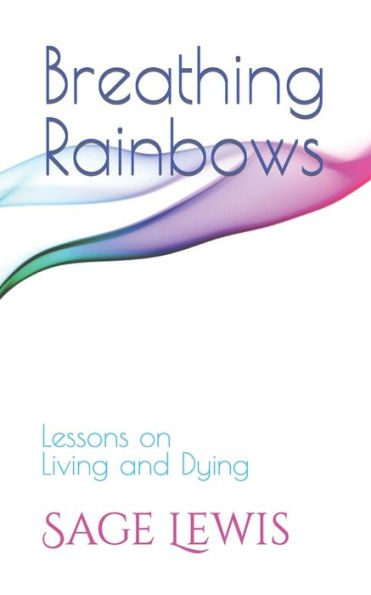 Breathing Rainbows

Lessons on Living and Dying

SAGE LEWIS